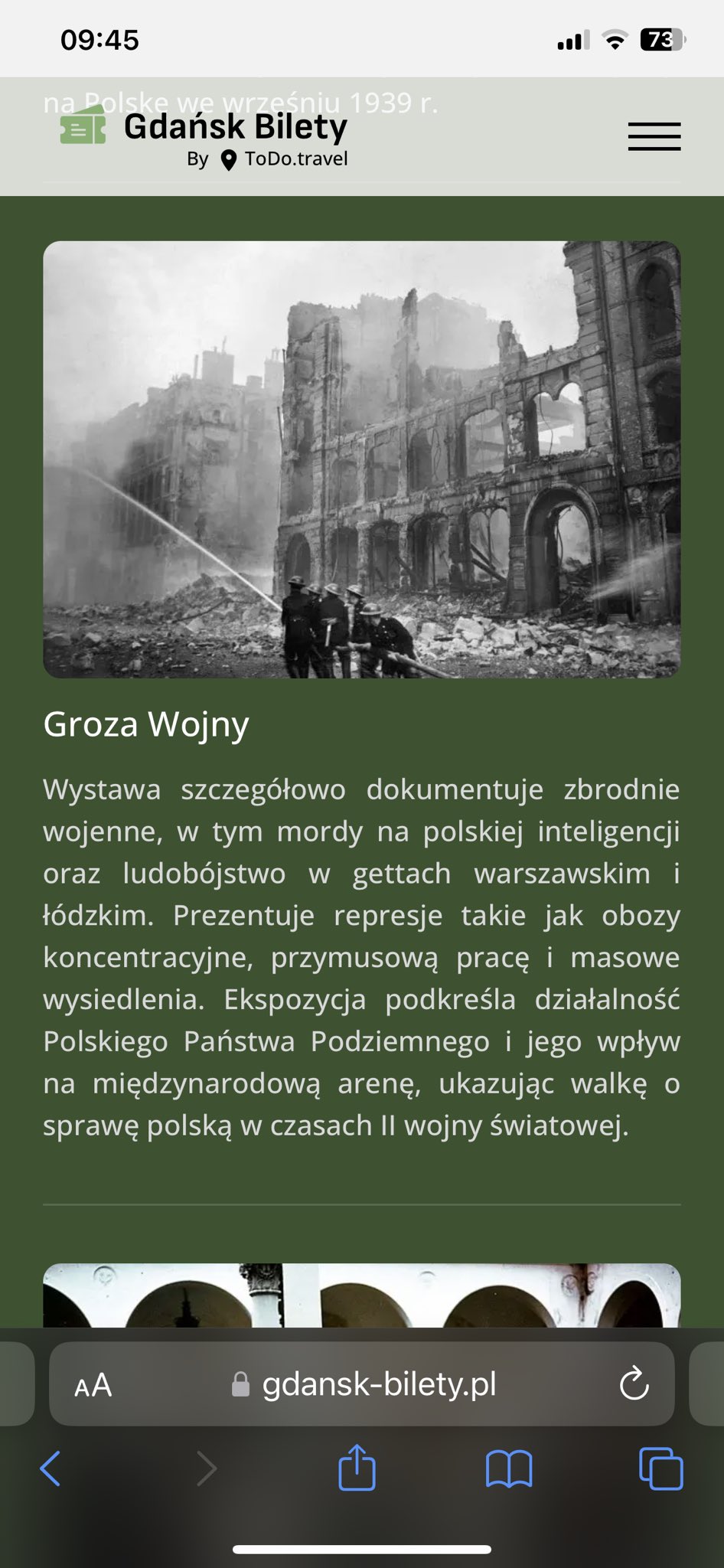 09:45

73

na Polskę we wrześniu 1939 r.

Gdańsk Bilety
By ToDo.travel

Groza Wojny

Wystawa szczegółowo dokumentuje zbrodnie wojenne, w tym mordy na polskiej inteligencji oraz ludobójstwo w gettach warszawskim i łódzkim. Prezentuje represje takie jak obozy koncentracyjne, przymusową pracę i masowe wysiedlenia. Ekspozycja podkreśla działalność Polskiego Państwa Podziemnego i jego wpływ na międzynarodową arenę, ukazując walkę o sprawę polską w czasach II wojny światowej.

AA gdansk-bilety.pl